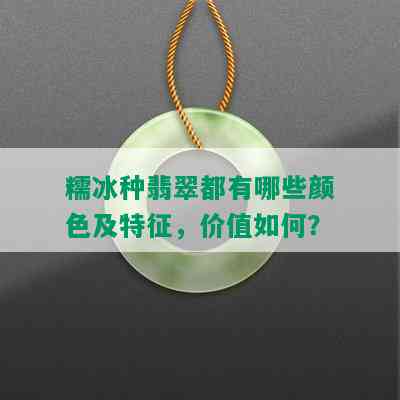 糯冰种翡翠都有哪些颜色及特征，价值如何?